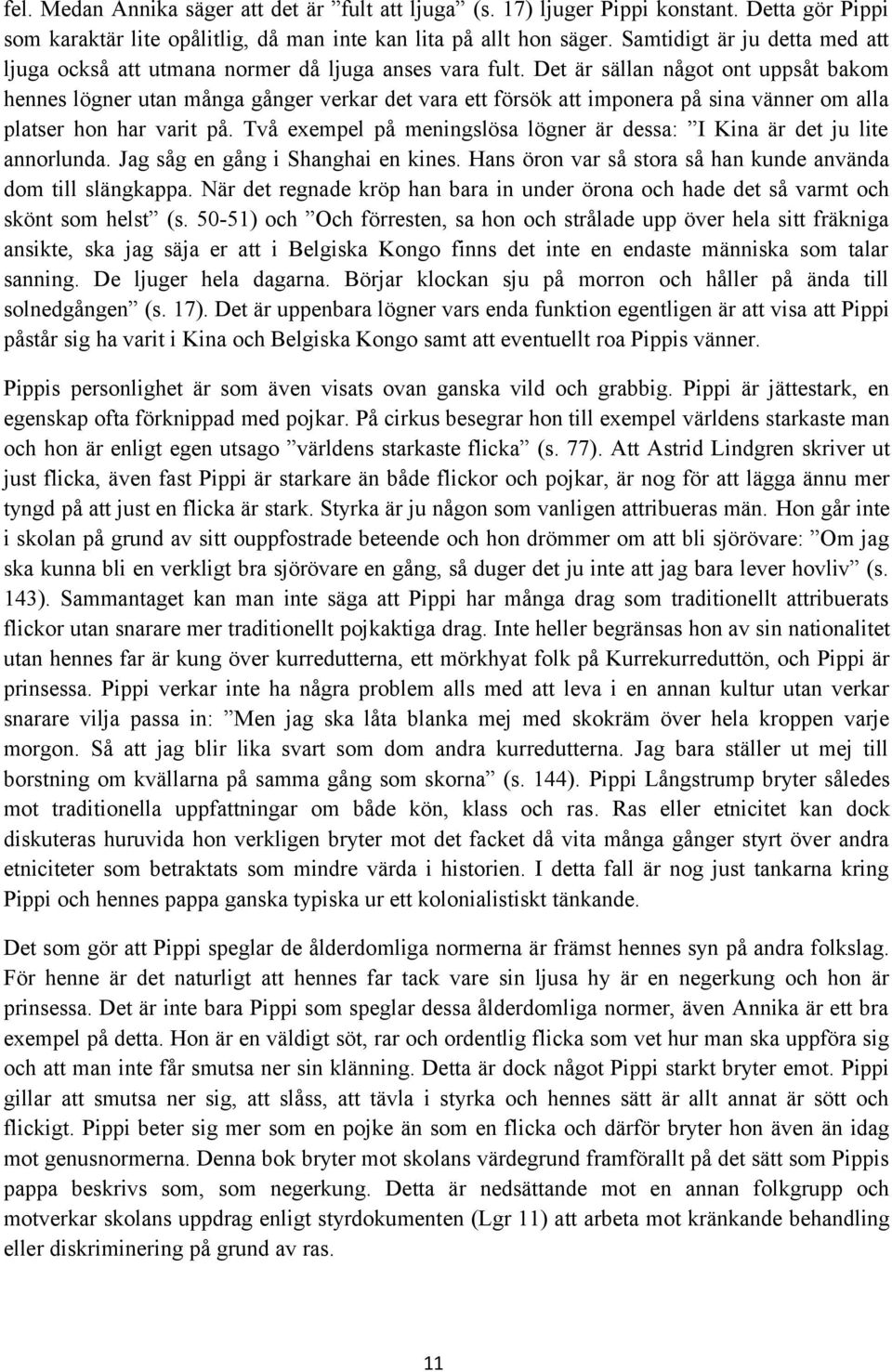 fel. Medan Annika säger att det är ”fult att ljuga” (s. 17) ljuger Pippi konstant. Detta gör Pippi som karaktär lite opålitlig, då man inte kan lita på allt hon säger. Samtidigt är ju detta med att ljuga också att utmana normer då ljuga anses vara fult. Det är sällan något ont uppsåt bakom hennes lögner utan många gånger verkar det vara ett försök att imponera på sina vänner om alla platser hon har varit på. Två exempel på meningslösa lögner är dessa: ”I Kina är det ju lite annorlunda. Jag såg en gång i Shanghai en kines. Hans öron var så stora så han kunde använda dom till slängkappa. När det regnade kröp han bara in under örona och hade det så varmt och skönt som helst” (s. 50-51) och ”Och förresten, sa hon och strålade upp över hela sitt fräkniga ansikte, ska jag säja er att i Belgiska Kongo finns det inte en endaste människa som talar sanning. De ljuger hela dagarna. Börjar klockan sju på morron och håller på ända till solnedgången” (s. 17). Det är uppenbara lögner vars enda funktion egentligen är att visa att Pippi påstår sig ha varit i Kina och Belgiska Kongo samt att eventuellt roa Pippis vänner.

Pippis personlighet är som även visats ovan ganska vild och grabbig. Pippi är jättestark, en egenskap ofta förknippad med pojkar. På cirkus besegrar hon till exempel världens starkaste man och hon är enligt egen utsago ”världens starkaste flicka” (s. 77). Att Astrid Lindgren skriver ut just flicka, även fast Pippi är starkare än både flickor och pojkar, är nog för att lägga ännu mer tyngd på att just en flicka är stark. Styrka är ju någon som vanligen attribueras män. Hon går inte i skolan på grund av sitt ouppfostrade beteende och hon drömmer om att bli sjörövare: ”Om jag ska kunna bli en verkligt bra sjörövare en gång, så duger det ju inte att jag bara lever hovliv” (s. 143). Sammantaget kan man inte säga att Pippi har många drag som traditionellt attribuerats flickor utan snarare mer traditionellt pojkaktiga drag. Inte heller begränsas hon av sin nationalitet utan hennes far är kung över kurredutterna, ett mörkhyat folk på Kurrekurreduttön, och Pippi är prinsessa. Pippi verkar inte ha några problem alls med att leva i en annan kultur utan verkar snarare vilja passa in: ”Men jag ska låta blanka mej med skokräm över hela kroppen varje morgon. Så att jag blir lika svart som dom andra kurredutterna. Jag bara ställer ut mej till borstning om kvällarna på samma gång som skorna” (s. 144). Pippi Långstrump bryter således mot traditionella uppfattningar om både kön, klass och ras. Ras eller etnicitet kan dock diskuteras huruvida hon verkligen bryter mot det facket då vita många gånger styrt över andra etniciteter som betraktats som mindre värda i historien. I detta fall är nog just tankarna kring Pippi och hennes pappa ganska typiska ur ett kolonialistiskt tänkande.

Det som gör att Pippi speglar de ålderdomliga normerna är främst hennes syn på andra folkslag. För henne är det naturligt att hennes far tack vare sin ljusa hy är en negerkung och hon är prinsessa. Det är inte bara Pippi som speglar dessa ålderdomliga normer, även Annika är ett bra exempel på detta. Hon är en väldigt söt, rar och ordentlig flicka som vet hur man ska uppföra sig och att man inte får smutsa ner sin klänning. Detta är dock något Pippi starkt bryter emot. Pippi gillar att smutsa ner sig, att slåss, att tävla i styrka och hennes sätt är allt annat är sött och flickigt. Pippi beter sig mer som en pojke än som en flicka och därför bryter hon även än idag mot genusnormerna. Denna bok bryter mot skolans värdegrund framförallt på det sätt som Pippis pappa beskrivs som, som negerkung. Detta är nedsättande mot en annan folkgrupp och motverkar skolans uppdrag enligt styrdokumenten (Lgr 11) att arbeta mot kränkande behandling eller diskriminering på grund av ras.

11